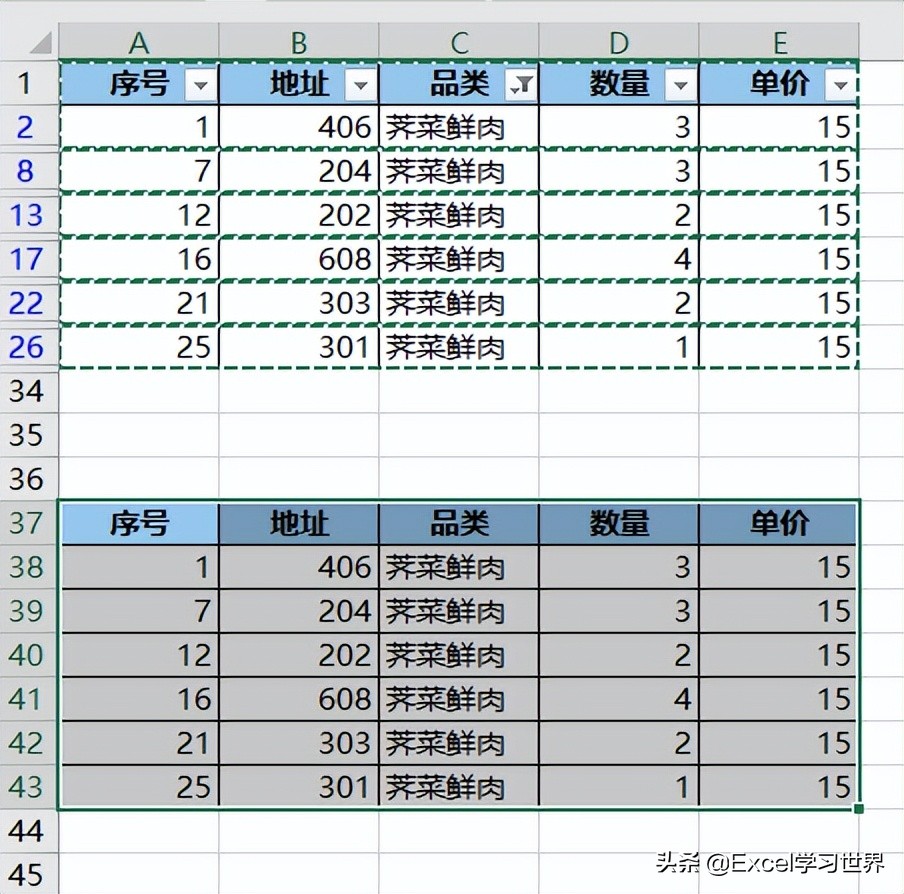 |  | A | B | C | D | E |
|---|---|---|---|---|---|
| 1 | 序号 | 地址 | 品类 | 数量 | 单价 |
| 2 | 1 | 406 | 荠菜鲜肉 | 3 | 15 |
| 8 | 7 | 204 | 荠菜鲜肉 | 3 | 15 |
| 13 | 12 | 202 | 荠菜鲜肉 | 2 | 15 |
| 17 | 16 | 608 | 荠菜鲜肉 | 4 | 15 |
| 22 | 21 | 303 | 荠菜鲜肉 | 2 | 15 |
| 26 | 25 | 301 | 荠菜鲜肉 | 1 | 15 |
| 34 |  |  |  |  |  |
| 35 |  |  |  |  |  |
| 36 |  |  |  |  |  |
| 37 | 序号 | 地址 | 品类 | 数量 | 单价 |
| 38 | 1 | 406 | 荠菜鲜肉 | 3 | 15 |
| 39 | 7 | 204 | 荠菜鲜肉 | 3 | 15 |
| 40 | 12 | 202 | 荠菜鲜肉 | 2 | 15 |
| 41 | 16 | 608 | 荠菜鲜肉 | 4 | 15 |
| 42 | 21 | 303 | 荠菜鲜肉 | 2 | 15 |
| 43 | 25 | 301 | 荠菜鲜肉 | 1 | 15 |
| 44 |  |  |  |  |  |
| 45 |  |  |  |  |  |

头条 @Excel学习世界